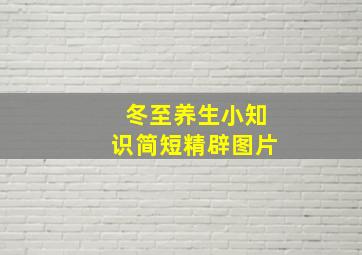 冬至养生小知识简短精辟图片